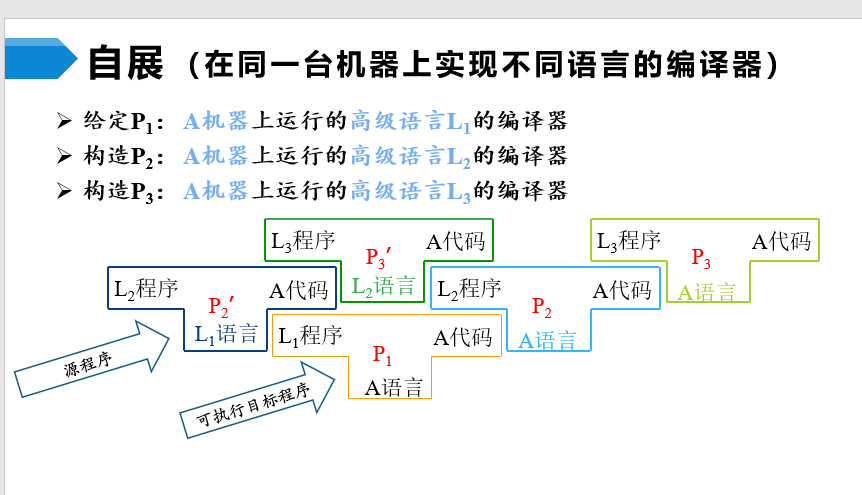 自展（在同一台机器上实现不同语言的编译器）

➢ 给定$P_1$：A机器上运行的高级语言$L_1$的编译器
➢ 构造$P_2$：A机器上运行的高级语言$L_2$的编译器
➢ 构造$P_3$：A机器上运行的高级语言$L_3$的编译器

$L_3$程序 $P_3'$ A代码 $L_2$语言

$L_3$程序 $P_3$ A代码 A语言

$L_2$程序 $P_2'$ A代码 $L_1$语言

$L_2$程序 $P_2$ A代码 A语言

$L_1$程序 $P_1$ A代码 A语言

源程序

可执行目标程序